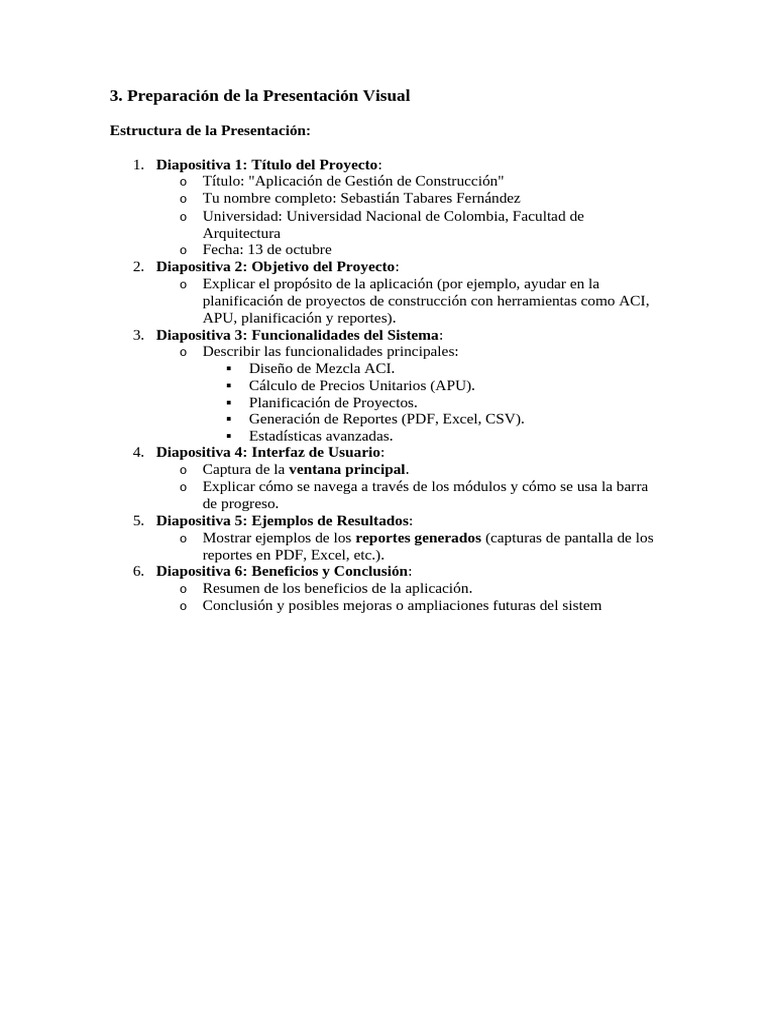 3. Preparación de la Presentación Visual

Estructura de la Presentación:

1. Diapositiva 1: Título del Proyecto:
   o Título: "Aplicación de Gestión de Construcción"
   o Tu nombre completo: Sebastián Tabares Fernández
   o Universidad: Universidad Nacional de Colombia, Facultad de Arquitectura
   o Fecha: 13 de octubre
2. Diapositiva 2: Objetivo del Proyecto:
   o Explicar el propósito de la aplicación (por ejemplo, ayudar en la planificación de proyectos de construcción con herramientas como ACI, APU, planificación y reportes).
3. Diapositiva 3: Funcionalidades del Sistema:
   o Describir las funcionalidades principales:
      ▪ Diseño de Mezcla ACI.
      ▪ Cálculo de Precios Unitarios (APU).
      ▪ Planificación de Proyectos.
      ▪ Generación de Reportes (PDF, Excel, CSV).
      ▪ Estadísticas avanzadas.
4. Diapositiva 4: Interfaz de Usuario:
   o Captura de la ventana principal.
   o Explicar cómo se navega a través de los módulos y cómo se usa la barra de progreso.
5. Diapositiva 5: Ejemplos de Resultados:
   o Mostrar ejemplos de los reportes generados (capturas de pantalla de los reportes en PDF, Excel, etc.).
6. Diapositiva 6: Beneficios y Conclusión:
   o Resumen de los beneficios de la aplicación.
   o Conclusión y posibles mejoras o ampliaciones futuras del sistem